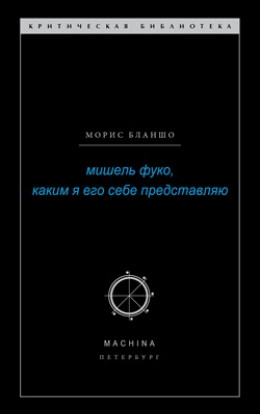 КРИТИЧЕСКАЯ БИБЛИОТЕКА

МОРИС БЛАНШО

мишель фуко, каким я его себе представляю

MACHINA
ПЕТЕРБУРГ